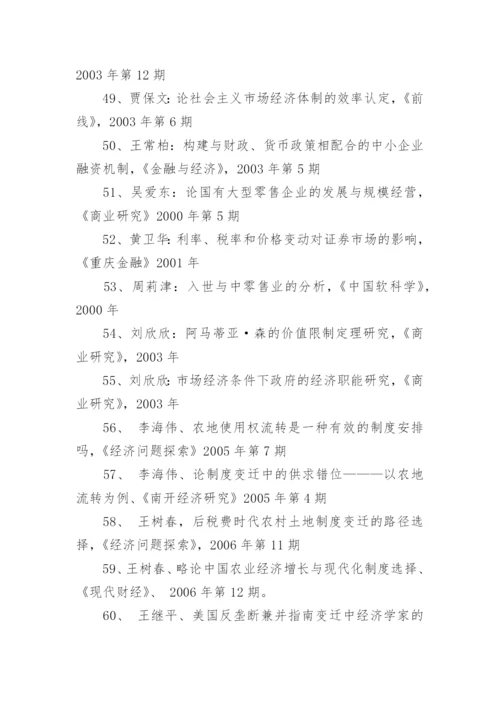 2003 年第 12 期

49、贾保文：论社会主义市场经济体制的效率认定，《前线》，2003 年第 6 期

50、王常柏：构建与财政、货币政策相配合的中小企业融资机制，《金融与经济》，2003 年第 5 期

51、吴爱东：论国有大型零售企业的发展与规模经营，《商业研究》2000 年第 5 期

52、黄卫华：利率、税率和价格变动对证券市场的影响，《重庆金融》2001 年

53、周莉津：入世与中零售业的分析，《中国软科学》，2000 年

54、刘欣欣：阿马蒂亚·森的价值限制定理研究，《商业研究》，2003 年

55、刘欣欣：市场经济条件下政府的经济职能研究，《商业研究》，2003 年

56、 李海伟、农地使用权流转是一种有效的制度安排吗，《经济问题探索》2005 年第 7 期

57、 李海伟、论制度变迁中的供求错位———以农地流转为例、《南开经济研究》2005 年第 4 期

58、 王树春，后税费时代农村土地制度变迁的路径选择，《经济问题探索》，2006 年第 11 期

59、王树春、略论中国农业经济增长与现代化制度选择、《现代财经》、 2006 年第 12 期。

60、 王继平、美国反垄断兼并指南变迁中经济学家的